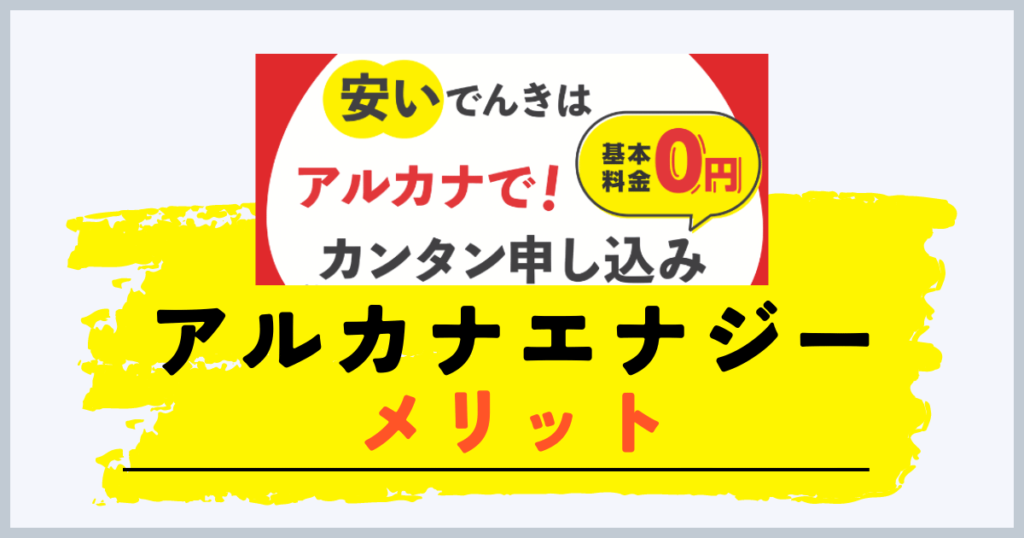 安いでんきは

アルカナで!

基本料金0円

カンタン申し込み

アルカナエナジー

メリット